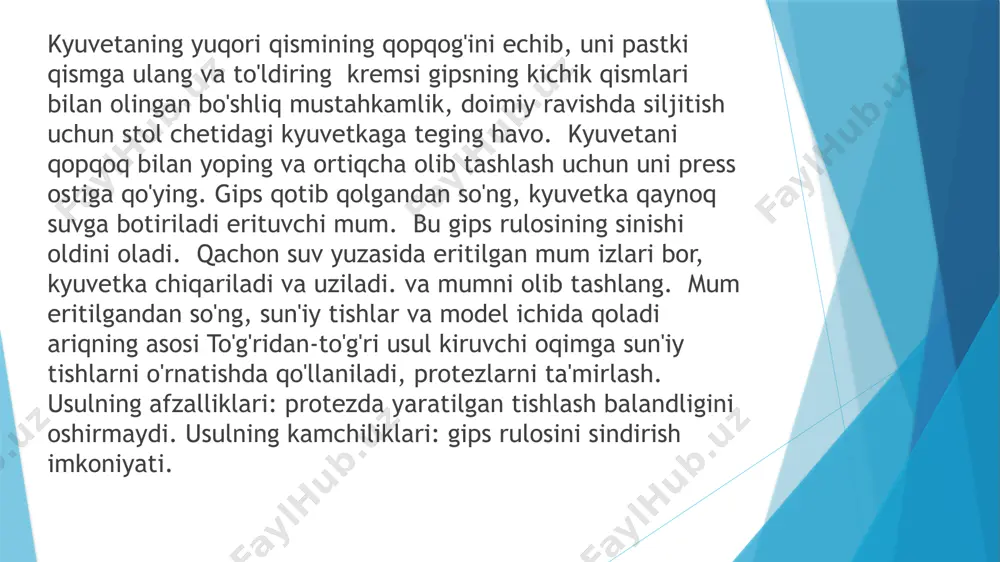 Kyuvetaning yuqori qismining qopqog'ini echib, uni pastki qismga ulang va to'ldiring kremsi gipsning kichik qismlari bilan olingan bo'shliq mustahkamlik, doimiy ravishda siljitish uchun stol chetidagi kyuvetkaga teging havo. Kyuvetani qopqoq bilan yoping va ortiqcha olib tashlash uchun uni press ostiga qo'ying. Gips qotib qolgandan so'ng, kyuvetka qaynoq suvga botiriladi erituvchi mum. Bu gips rulosining sinishi oldini oladi. Qachon suv yuzasida eritilgan mum izlari bor, kyuvetka chiqariladi va uziladi. va mumni olib tashlang. Mum eritilgandan so'ng, sun'iy tishlar va model ichida qoladi ariqning asosi To'g'ridan-to'g'ri usul kiruvchi oqimga sun'iy tishlarni o'rnatishda qo'llaniladi, protezlarni ta'mirlash. Usulning afzalliklari: protezda yaratilgan tishlash balandligini oshirmaydi. Usulning kamchiliklari: gips rulosini sindirish imkoniyati.

FaylHub.uz FaylHub.uz FaylHub.uz FaylHub.uz FaylHub.uz FaylHub.uz